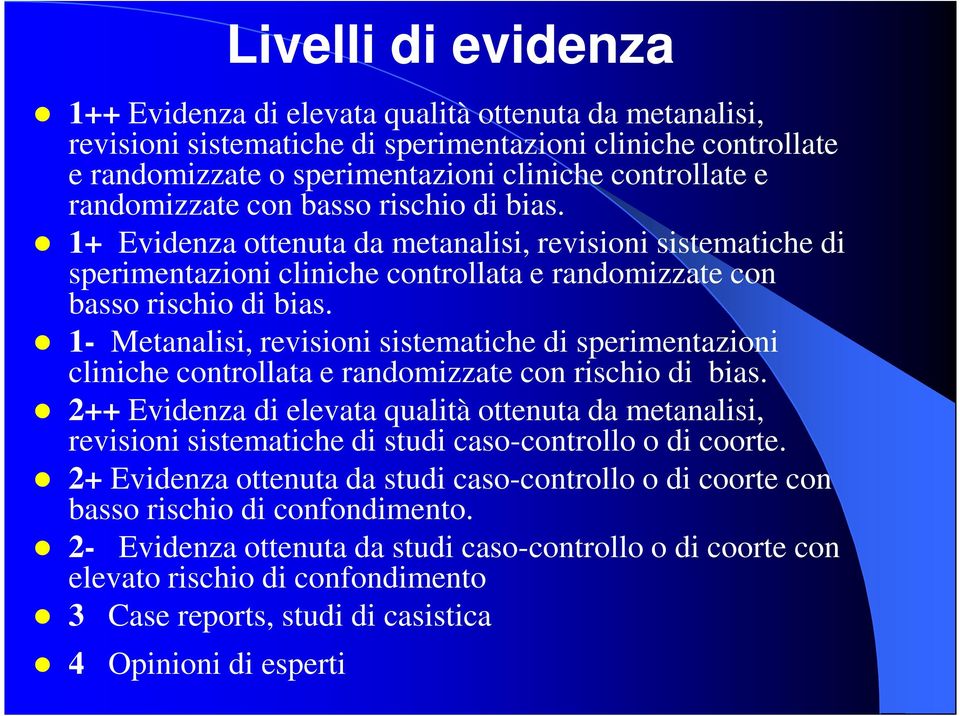 Livelli di evidenza

1++ Evidenza di elevata qualità ottenuta da metanalisi, revisioni sistematiche di sperimentazioni cliniche controllate e randomizzate o sperimentazioni cliniche controllate e randomizzate con basso rischio di bias.

1+ Evidenza ottenuta da metanalisi, revisioni sistematiche di sperimentazioni cliniche controllata e randomizzate con basso rischio di bias.

1- Metanalisi, revisioni sistematiche di sperimentazioni cliniche controllata e randomizzate con rischio di bias.

2++ Evidenza di elevata qualità ottenuta da metanalisi, revisioni sistematiche di studi caso-controllo o di coorte.

2+ Evidenza ottenuta da studi caso-controllo o di coorte con basso rischio di confondimento.

2- Evidenza ottenuta da studi caso-controllo o di coorte con elevato rischio di confondimento

3 Case reports, studi di casistica

4 Opinioni di esperti